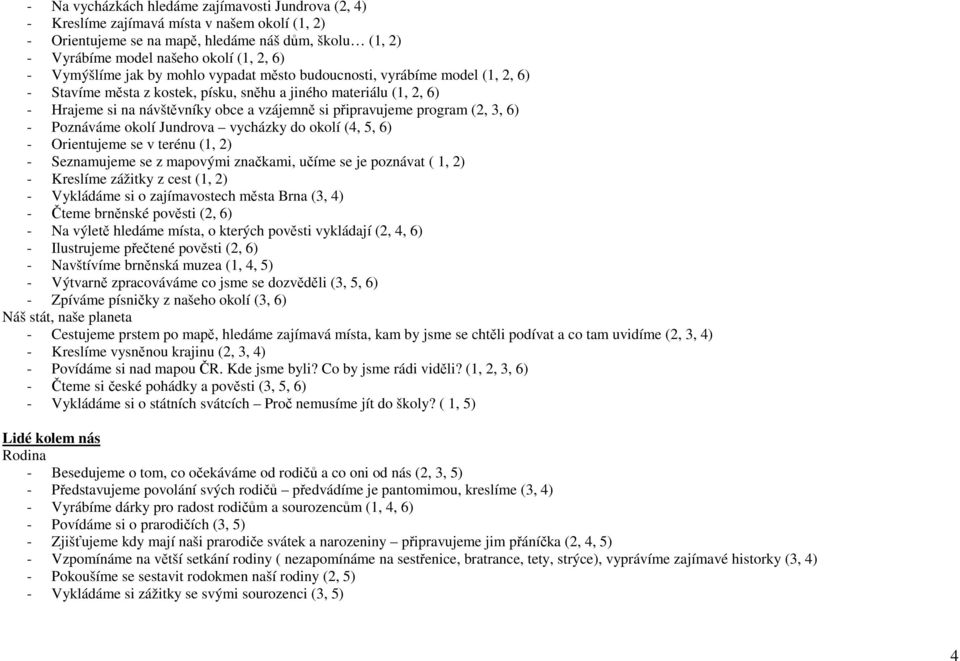 - Na vycházkách hledáme zajímavosti Jundrova (2, 4)
- Kreslíme zajímavá místa v našem okolí (1, 2)
- Orientujeme se na mapě, hledáme náš dům, školu… (1, 2)
- Vyrábíme model našeho okolí (1, 2, 6)
- Vymýšlíme jak by mohlo vypadat město budoucnosti, vyrábíme model (1, 2, 6)
- Stavíme města z kostek, písku, sněhu a jiného materiálu (1, 2, 6)
- Hrajeme si na návštěvníky obce a vzájemně si připravujeme program (2, 3, 6)
- Poznáváme okolí Jundrova – vycházky do okolí (4, 5, 6)
- Orientujeme se v terénu (1, 2)
- Seznamujeme se z mapovými značkami, učíme se je poznávat ( 1, 2)
- Kreslíme zážitky z cest (1, 2)
- Vykládáme si o zajímavostech města Brna (3, 4)
- Čteme brněnské pověsti (2, 6)
- Na výletě hledáme místa, o kterých pověsti vykládají (2, 4, 6)
- Ilustrujeme přečtené pověsti (2, 6)
- Navštívíme brněnská muzea (1, 4, 5)
- Výtvarně zpracováváme co jsme se dozvěděli (3, 5, 6)
- Zpíváme písničky z našeho okolí (3, 6)
Náš stát, naše planeta
- Cestujeme prstem po mapě, hledáme zajímavá místa, kam by jsme se chtěli podívat a co tam uvidíme (2, 3, 4)
- Kreslíme vysněnou krajinu (2, 3, 4)
- Povídáme si nad mapou ČR. Kde jsme byli? Co by jsme rádi viděli? (1, 2, 3, 6)
- Čteme si české pohádky a pověsti (3, 5, 6)
- Vykládáme si o státních svátcích – Proč nemusíme jít do školy? ( 1, 5)

Lidé kolem nás
Rodina
- Besedujeme o tom, co očekáváme od rodičů a co oni od nás (2, 3, 5)
- Představujeme povolání svých rodičů – předvádíme je pantomimou, kreslíme (3, 4)
- Vyrábíme dárky pro radost rodičům a sourozencům (1, 4, 6)
- Povídáme si o prarodičích (3, 5)
- Zjišťujeme kdy mají naši prarodiče svátek a narozeniny – připravujeme jim přáníčka (2, 4, 5)
- Vzpomínáme na větší setkání rodiny ( nezapomínáme na sestřenice, bratrance, tety, strýce), vyprávíme zajímavé historky (3, 4)
- Pokoušíme se sestavit rodokmen naší rodiny (2, 5)
- Vykládáme si zážitky se svými sourozenci (3, 5)

4